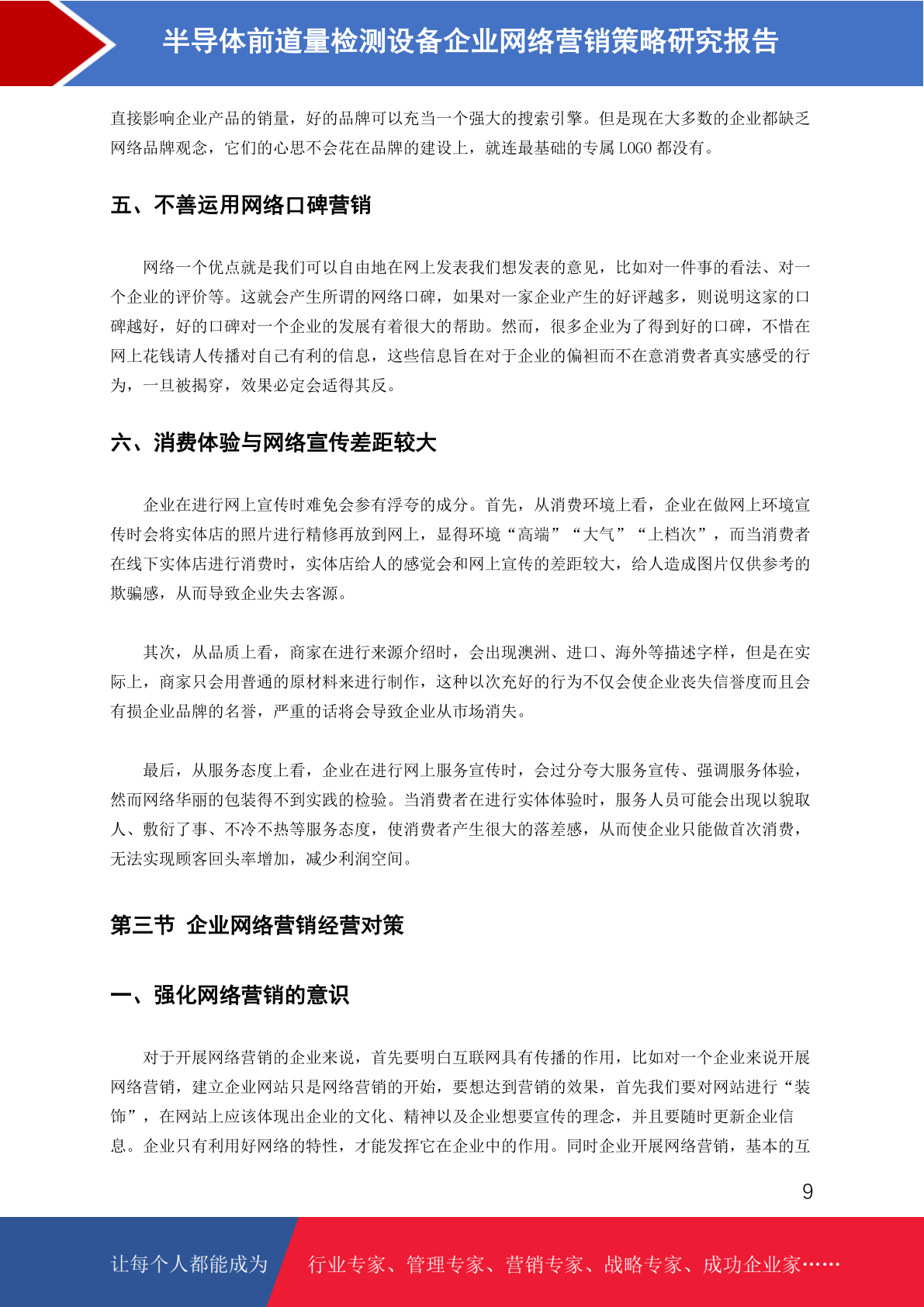 半导体前道量检测设备企业网络营销策略研究报告

直接影响企业产品的销量，好的品牌可以充当一个强大的搜索引擎。但是现在大多数的企业都缺乏网络品牌观念，它们的心思不会花在品牌的建设上，就连最基础的专属 LOGO 都没有。

五、不善运用网络口碑营销

网络一个优点就是我们可以自由地在网上发表我们想发表的意见，比如对一件事的看法、对一个企业的评价等。这就会产生所谓的网络口碑，如果对一家企业产生的好评越多，则说明这家的口碑越好，好的口碑对一个企业的发展有着很大的帮助。然而，很多企业为了得到好的口碑，不惜在网上花钱请人传播对自己有利的信息，这些信息旨在对于企业的偏袒而不在意消费者真实感受的行为，一旦被揭穿，效果必定会适得其反。

六、消费体验与网络宣传差距较大

企业在进行网上宣传时难免会参有浮夸的成分。首先，从消费环境上看，企业在做网上环境宣传时会将实体店的照片进行精修再放到网上，显得环境“高端”“大气”“上档次”，而当消费者在线下实体店进行消费时，实体店给人的感觉会和网上宣传的差距较大，给人造成图片仅供参考的欺骗感，从而导致企业失去客源。

其次，从品质上看，商家在进行来源介绍时，会出现澳洲、进口、海外等描述字样，但是在实际上，商家只会用普通的原材料来进行制作，这种以次充好的行为不仅会使企业丧失信誉度而且会有损企业品牌的名誉，严重的话将会导致企业从市场消失。

最后，从服务态度上看，企业在进行网上服务宣传时，会过分夸大服务宣传、强调服务体验，然而网络华丽的包装得不到实践的检验。当消费者在进行实体体验时，服务人员可能会出现以貌取人、敷衍了事、不冷不热等服务态度，使消费者产生很大的落差感，从而使企业只能做首次消费，无法实现顾客回头率增加，减少利润空间。

第三节 企业网络营销经营对策

一、强化网络营销的意识

对于开展网络营销的企业来说，首先要明白互联网具有传播的作用，比如对一个企业来说开展网络营销，建立企业网站只是网络营销的开始，要想达到营销的效果，首先我们要对网站进行“装饰”，在网站上应该体现出企业的文化、精神以及企业想要宣传的理念，并且要随时更新企业信息。企业只有利用好网络的特性，才能发挥它在企业中的作用。同时企业开展网络营销，基本的互

9

让每个人都能成为 行业专家、管理专家、营销专家、战略专家、成功企业家……